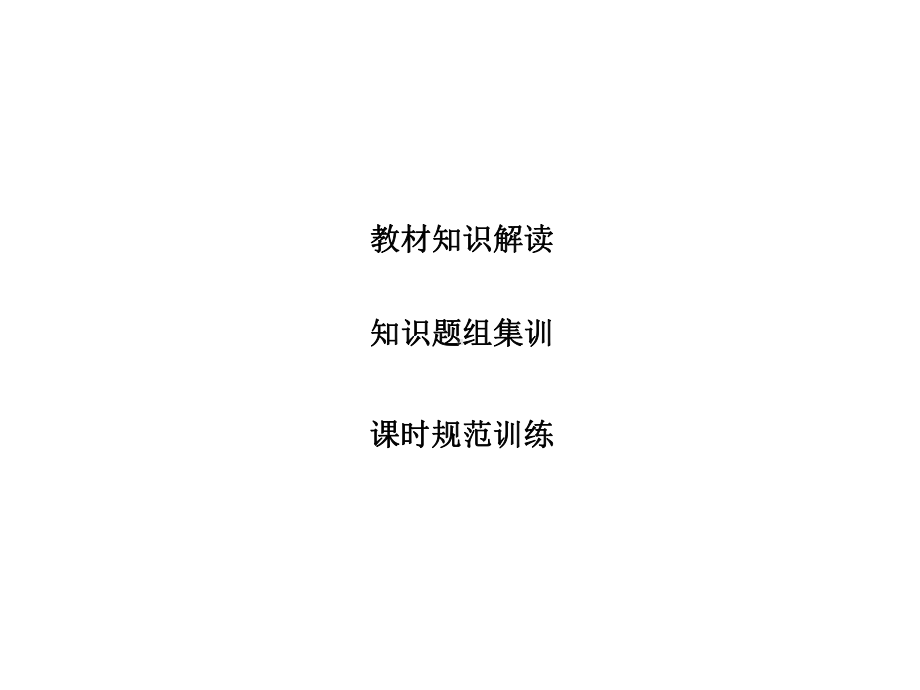 教材知识解读

知识题组集训

课时规范训练